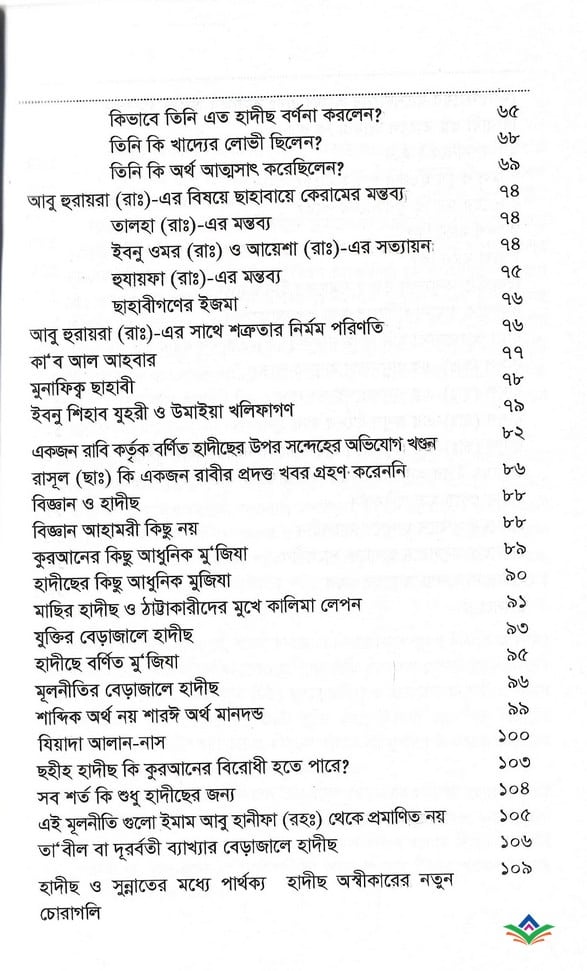 কিভাবে তিনি এত হাদীছ বর্ণনা করলেন? ৬৫
তিনি কি খাদ্যের লোভী ছিলেন? ৬৮
তিনি কি অর্থ আত্মসাৎ করেছিলেন? ৬৯
আবু হুরায়রা (রাঃ)-এর বিষয়ে ছাহাবায়ে কেরামের মন্তব্য ৭৪
তালহা (রাঃ)-এর মন্তব্য ৭৪
ইবনু ওমর (রাঃ) ও আয়েশা (রাঃ)-এর সত্যায়ন ৭৪
হুযায়ফা (রাঃ)-এর মন্তব্য ৭৫
ছাহাবীগণের ইজমা ৭৬
আবু হুরায়রা (রাঃ)-এর সাথে শত্রুতার নির্মম পরিণতি ৭৬
কা'ব আল আহবার ৭৭
মুনাফিক্ব ছাহাবী ৭৮
ইবনু শিহাব যুহরী ও উমাইয়া খলিফাগণ ৭৯
একজন রাবি কর্তৃক বর্ণিত হাদীছের উপর সন্দেহের অভিযোগ খণ্ডন ৮২
রাসূল (ছাঃ) কি একজন রাবীর প্রদত্ত খবর গ্রহণ করেননি ৮৬
বিজ্ঞান ও হাদীছ ৮৮
বিজ্ঞান আহামরী কিছু নয় ৮৮
কুরআনের কিছু আধুনিক মু'জিযা ৮৯
হাদীছের কিছু আধুনিক মুজিযা ৯০
মাছির হাদীছ ও ঠাট্টাকারীদের মুখে কালিমা লেপন ৯১
যুক্তির বেড়াজালে হাদীছ ৯৩
হাদীছে বর্ণিত মু'জিযা ৯৫
মূলনীতির বেড়াজালে হাদীছ ৯৬
শাব্দিক অর্থ নয় শারঈ অর্থ মানদন্ড ৯৯
যিয়াদা আলান-নাস ১০০
ছহীহ হাদীছ কি কুরআনের বিরোধী হতে পারে? ১০৩
সব শর্ত কি শুধু হাদীছের জন্য ১০৪
এই মূলনীতি গুলো ইমাম আবু হানীফা (রহঃ) থেকে প্রমাণিত নয় ১০৫
তা'বীল বা দূরবর্তী ব্যাখ্যার বেড়াজালে হাদীছ ১০৬
হাদীছ ও সুন্নাতের মধ্যে পার্থক্য হাদীছ অস্বীকারের নতুন চোরাগলি ১০৯